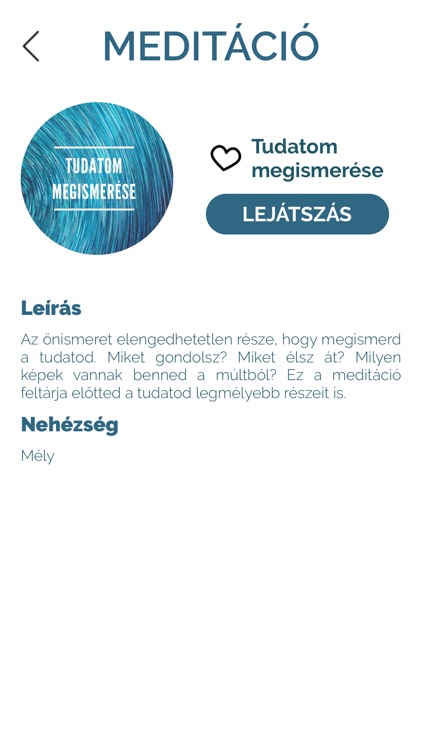 MEDITÁCIÓ

TUDATOM MEGISMERÉSE

Tudatom megismerése

LEJÁTSZÁS

Leírás

Az önismeret elengedhetetlen része, hogy megismerd a tudatod. Miket gondolsz? Miket élsz át? Milyen képek vannak benned a múltból? Ez a meditáció feltárja előtted a tudatod legmélyebb részeit is.

Nehézség

Mély